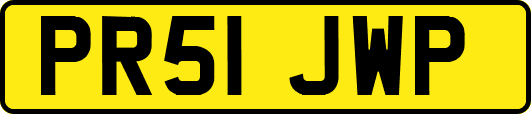 PR51 JWP